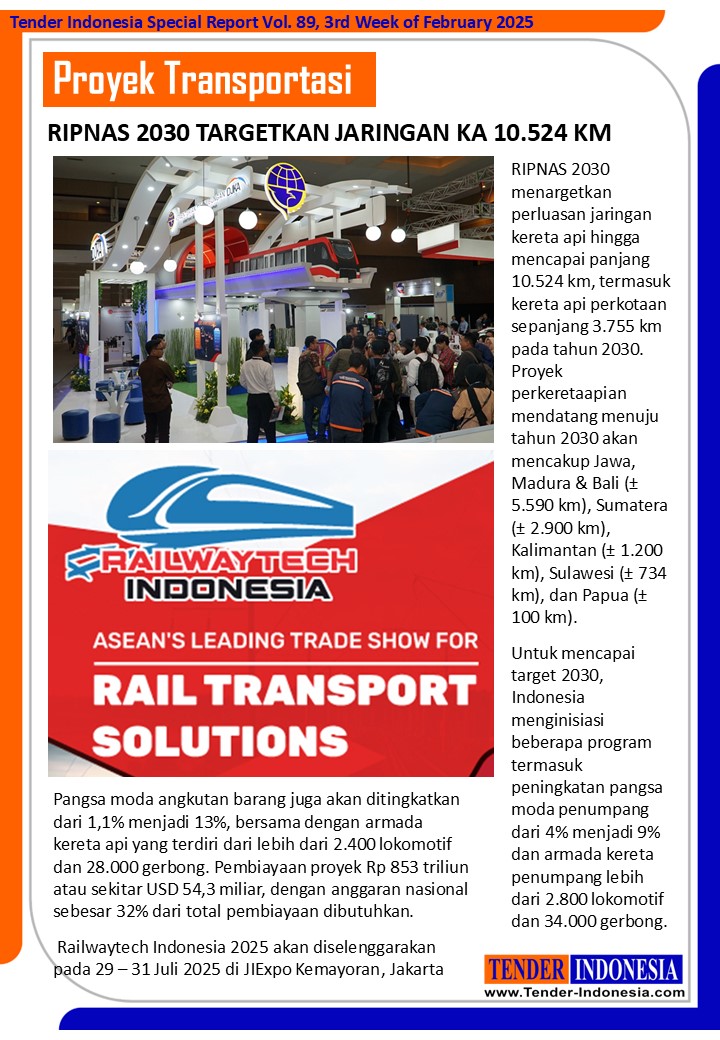 Tender Indonesia Special Report Vol. 89, 3rd Week of February 2025

Proyek Transportasi

RIPNAS 2030 TARGETKAN JARINGAN KA 10.524 KM

RAILWAYTECH INDONESIA

ASEAN'S LEADING TRADE SHOW FOR

RAIL TRANSPORT SOLUTIONS

RIPNAS 2030 menargetkan perluasan jaringan kereta api hingga mencapai panjang 10.524 km, termasuk kereta api perkotaan sepanjang 3.755 km pada tahun 2030. Proyek perkeretaapian mendatang menuju tahun 2030 akan mencakup Jawa, Madura & Bali (± 5.590 km), Sumatera (± 2.900 km), Kalimantan (± 1.200 km), Sulawesi (± 734 km), dan Papua (± 100 km).

Untuk mencapai target 2030, Indonesia menginisiasi beberapa program termasuk peningkatan pangsa moda penumpang dari 4% menjadi 9% dan armada kereta penumpang lebih dari 2.800 lokomotif dan 34.000 gerbong.

Pangsa moda angkutan barang juga akan ditingkatkan dari 1,1% menjadi 13%, bersama dengan armada kereta api yang terdiri dari lebih dari 2.400 lokomotif dan 28.000 gerbong. Pembiayaan proyek Rp 853 triliun atau sekitar USD 54,3 miliar, dengan anggaran nasional sebesar 32% dari total pembiayaan dibutuhkan.

Railwaytech Indonesia 2025 akan diselenggarakan pada 29 – 31 Juli 2025 di JIExpo Kemayoran, Jakarta

TENDER INDONESIA
www.Tender-Indonesia.com